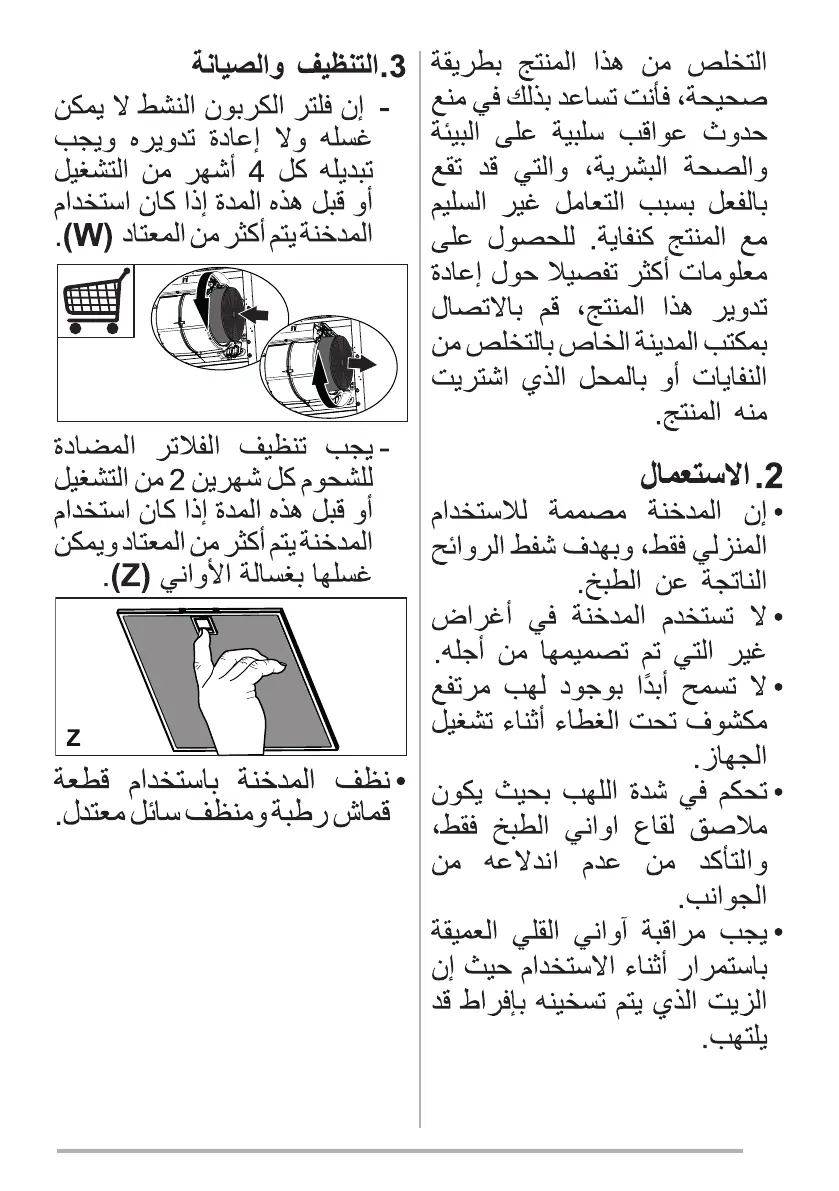 التخلص من هذا المنتج بطريقة صحيحة، فأنت تساعد بذلك في منع حدوث عواقب سلبية على البيئة والصحة البشرية، والتي قد تقع بالفعل بسبب التعامل غير السليم مع المنتج كنفاية. للحصول على معلومات أكثر تفصيلا حول إعادة تدوير هذا المنتج، قم بالاتصال بمكتب المدينة الخاص بالتخلص من النفايات أو بالمحل الذي اشتريت منه المنتج.

2. الاستعمال

• إن المدخنة مصممة للاستخدام المنزلي فقط، وبهدف شفط الروائح الناتجة عن الطبخ.

• لا تستخدم المدخنة في أغراض غير التي تم تصميمها من أجله.

• لا تسمح أبدًا بوجود لهب مرتفع مكشوف تحت الغطاء أثناء تشغيل الجهاز.

• تحكم في شدة اللهب بحيث يكون ملاصق لقاع اواني الطبخ فقط، والتأكد من عدم اندلاعه من الجوانب.

• يجب مراقبة آواني القلي العميقة باستمرار أثناء الاستخدام حيث إن الزيت الذي يتم تسخينه بإفراط قد يلتهب.

3. التنظيف والصيانة

- إن فلتر الكربون النشط لا يمكن غسله ولا إعادة تدويره ويجب تبديله كل 4 أشهر من التشغيل أو قبل هذه المدة إذا كان استخدام المدخنة يتم أكثر من المعتاد (W).

- يجب تنظيف الفلاتر المضادة للشحوم كل شهرين 2 من التشغيل أو قبل هذه المدة إذا كان استخدام المدخنة يتم أكثر من المعتاد ويمكن غسلها بغسالة الأواني (Z).

Z

• نظف المدخنة باستخدام قطعة قماش رطبة ومنظف سائل معتدل.